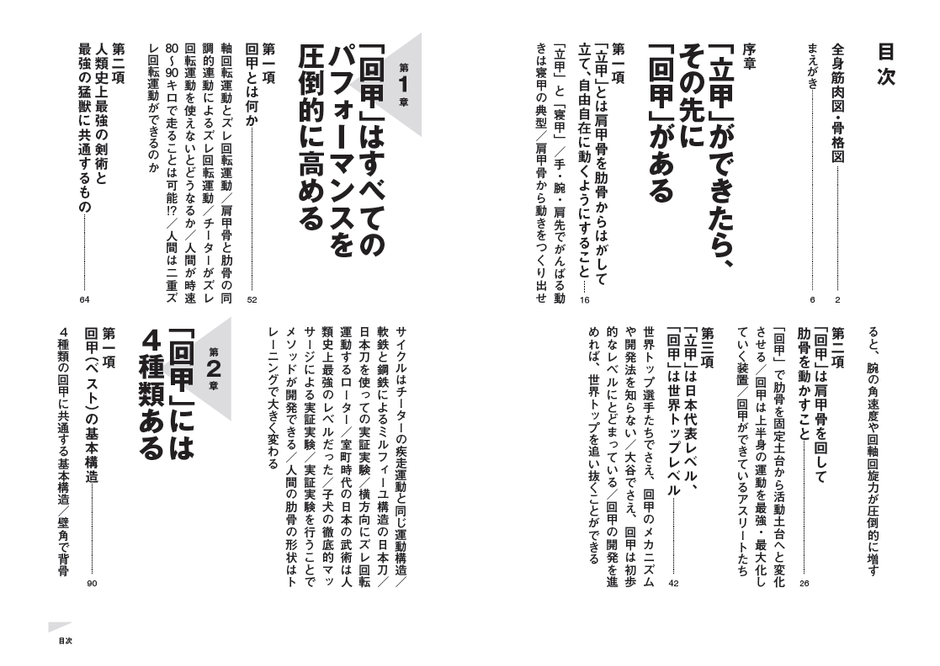 目次

全身筋肉図・骨格図 2

まえがき 6

序章
「立甲」ができたら、その先に「回甲」がある

第一項
「立甲」とは肩甲骨を肋骨からはがして立て、自由自在に動くようにすること 16

「立甲」と「寝甲」／手・腕・肩先でがんばる動きは寝甲の典型／肩甲骨から動きをつくり出せると、腕の角速度や回軸回旋力が圧倒的に増す

第二項
「回甲」は肩甲骨を回して肋骨を動かすこと 26

「回甲」で肋骨を固定土台から活動土台へと変化させる／回甲は上半身の運動を最強・最大化していく装置／回甲ができているアスリートたち

第三項
「立甲」は日本代表レベル、「回甲」は世界トップレベル 42

世界トップ選手たちでさえ、回甲のメカニズムや開発法を知らない／大谷でさえ、回甲は初歩的なレベルにとどまっている／回甲の開発を進めれば、世界トップを追い抜くことができる

第1章
「回甲」はすべてのパフォーマンスを圧倒的に高める

第一項
回甲とは何か 52

軸回転運動とズレ回転運動／肩甲骨と肋骨の同調的運動によるズレ回転運動／チーターがズレ回転運動を使えないとどうなるか／人間が時速80〜90キロで走ることは可能!?／人間は二重ズレ回転運動ができるのか

第二項
人類史上最強の剣術と最強の猛獣に共通するもの 64

サイクルはチーターの疾走運動と同じ運動構造／軟鉄と鋼鉄によるミルフィーユ構造の日本刀／日本刀を使っての実証実験／横方向にズレ回転運動するローター／室町時代の日本の武術は人類史上最強のレベルだった／子犬の徹底的マッサージによる実証実験／実証実験を行うことでメソッドが開発できる／人間の肋骨の形状はトレーニングで大きく変わる

第2章
「回甲」には4種類ある

第一項
回甲(ベスト)の基本構造 90

4種類の回甲に共通する基本構造／壁角で背骨

目次